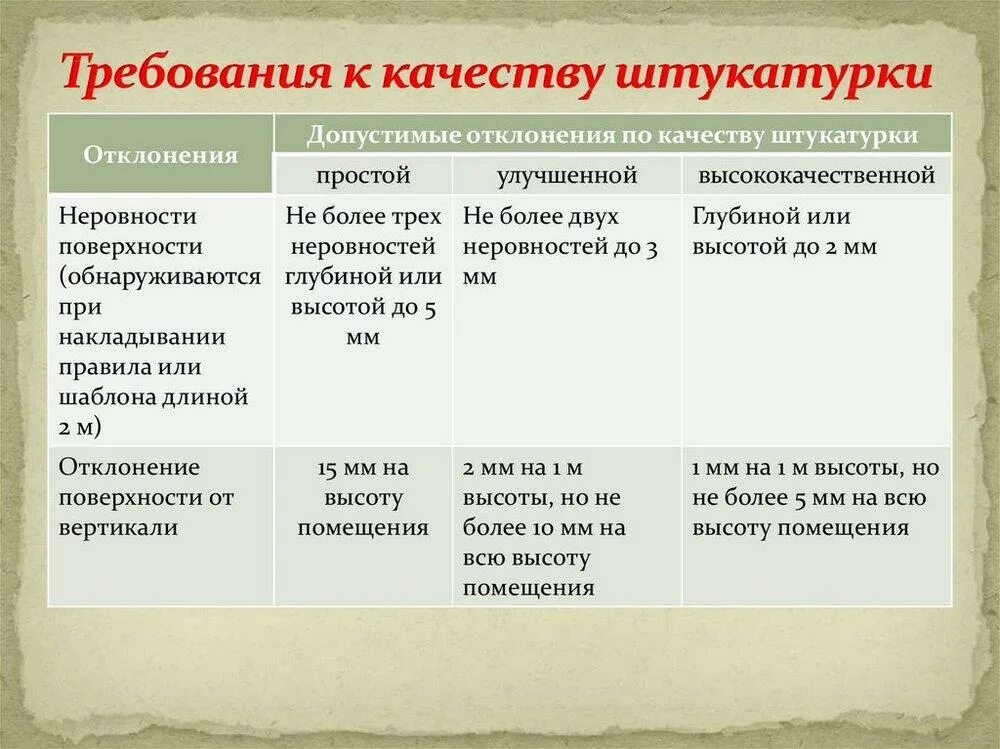 Требования к качеству штукатурки

| Отклонения | Допустимые отклонения по качеству штукатурки | | |
|---|---|---|---|
| | простой | улучшенной | высококачественной |
| Неровности поверхности (обнаруживаются при накладывании правила или шаблона длиной 2 м) | Не более трех неровностей глубиной или высотой до 5 мм | Не более двух неровностей до 3 мм | Глубиной или высотой до 2 мм |
| Отклонение поверхности от вертикали | 15 мм на высоту помещения | 2 мм на 1 м высоты, но не более 10 мм на всю высоту помещения | 1 мм на 1 м высоты, но не более 5 мм на всю высоту помещения |